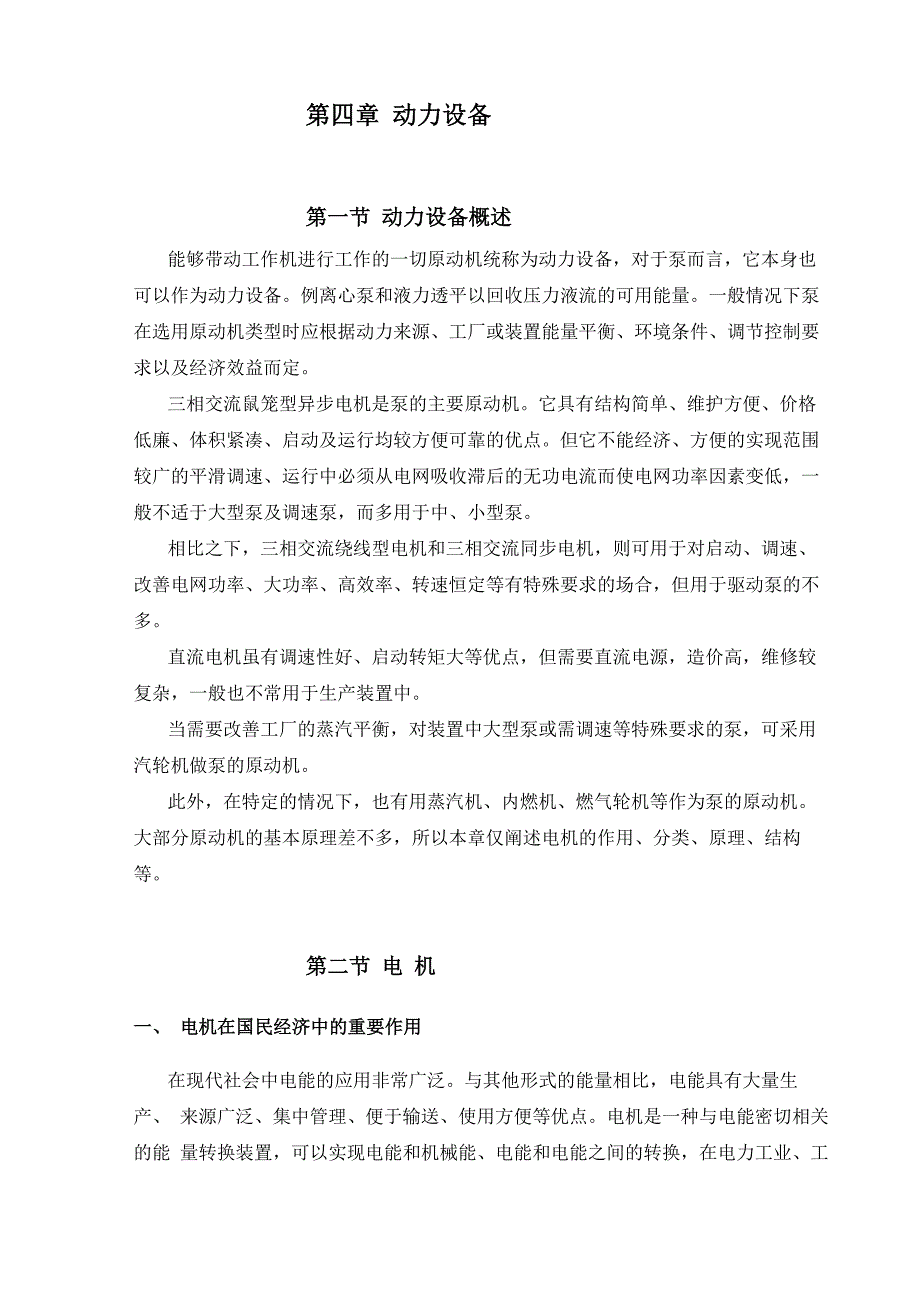 第四章 动力设备

第一节 动力设备概述

能够带动工作机进行工作的一切原动机统称为动力设备，对于泵而言，它本身也可以作为动力设备。例离心泵和液力透平以回收压力液流的可用能量。一般情况下泵在选用原动机类型时应根据动力来源、工厂或装置能量平衡、环境条件、调节控制要求以及经济效益而定。

三相交流鼠笼型异步电机是泵的主要原动机。它具有结构简单、维护方便、价格低廉、体积紧凑、启动及运行均较方便可靠的优点。但它不能经济、方便的实现范围较广的平滑调速、运行中必须从电网吸收滞后的无功电流而使电网功率因素变低，一般不适于大型泵及调速泵，而多用于中、小型泵。

相比之下，三相交流绕线型电机和三相交流同步电机，则可用于对启动、调速、改善电网功率、大功率、高效率、转速恒定等有特殊要求的场合，但用于驱动泵的不多。

直流电机虽有调速性好、启动转矩大等优点，但需要直流电源，造价高，维修较复杂，一般也不常用于生产装置中。

当需要改善工厂的蒸汽平衡，对装置中大型泵或需调速等特殊要求的泵，可采用汽轮机做泵的原动机。

此外，在特定的情况下，也有用蒸汽机、内燃机、燃气轮机等作为泵的原动机。大部分原动机的基本原理差不多，所以本章仅阐述电机的作用、分类、原理、结构等。

第二节 电 机

一、 电机在国民经济中的重要作用

在现代社会中电能的应用非常广泛。与其他形式的能量相比，电能具有大量生产、 来源广泛、集中管理、便于输送、使用方便等优点。电机是一种与电能密切相关的能 量转换装置，可以实现电能和机械能、电能和电能之间的转换，在电力工业、工